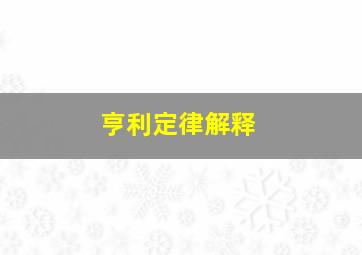 亨利定律解释